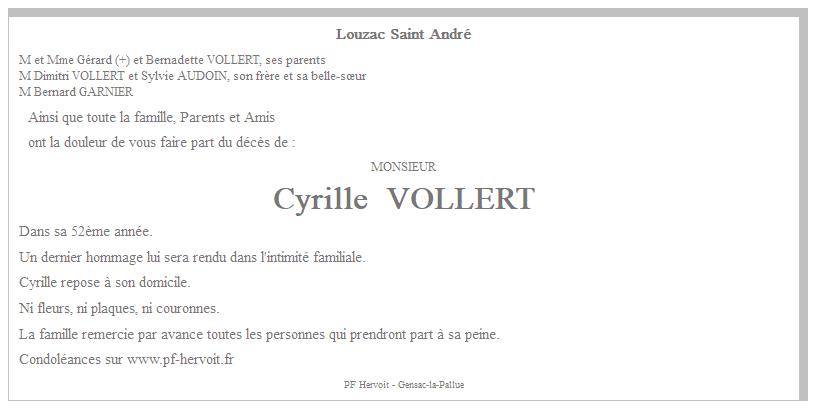 Louzac Saint André

M et Mme Gérard (+) et Bernadette VOLLERT, ses parents
M Dimitri VOLLERT et Sylvie AUDOIN, son frère et sa belle-sœur
M Bernard GARNIER

Ainsi que toute la famille, Parents et Amis

ont la douleur de vous faire part du décès de :

MONSIEUR

Cyrille VOLLERT

Dans sa 52ème année.

Un dernier hommage lui sera rendu dans l'intimité familiale.

Cyrille repose à son domicile.

Ni fleurs, ni plaques, ni couronnes.

La famille remercie par avance toutes les personnes qui prendront part à sa peine.

Condoléances sur www.pf-hervoit.fr

PF Hervoit - Gensac-la-Pallue